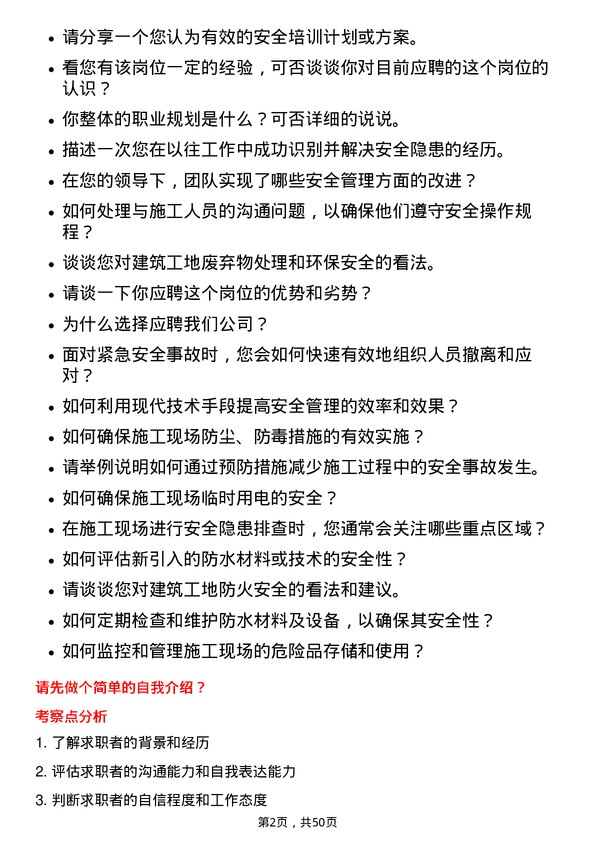 • 请分享一个您认为有效的安全培训计划或方案。
• 看您有该岗位一定的经验，可否谈谈你对目前应聘的这个岗位的认识？
• 你整体的职业规划是什么？可否详细的说说。
• 描述一次您在以往工作中成功识别并解决安全隐患的经历。
• 在您的领导下，团队实现了哪些安全管理方面的改进？
• 如何处理与施工人员的沟通问题，以确保他们遵守安全操作规程？
• 谈谈您对建筑工地废弃物处理和环保安全的看法。
• 请谈一下你应聘这个岗位的优势和劣势？
• 为什么选择应聘我们公司？
• 面对紧急安全事故时，您会如何快速有效地组织人员撤离和应对？
• 如何利用现代技术手段提高安全管理的效率和效果？
• 如何确保施工现场防尘、防毒措施的有效实施？
• 请举例说明如何通过预防措施减少施工过程中的安全事故发生。
• 如何确保施工现场临时用电的安全？
• 在施工现场进行安全隐患排查时，您通常会关注哪些重点区域？
• 如何评估新引入的防水材料或技术的安全性？
• 请谈谈您对建筑工地防火安全的看法和建议。
• 如何定期检查和维护防水材料及设备，以确保其安全性？
• 如何监控和管理施工现场的危险品存储和使用？

请先做个简单的自我介绍？

考察点分析

1. 了解求职者的背景和经历
2. 评估求职者的沟通能力和自我表达能力
3. 判断求职者的自信程度和工作态度

第2页，共50页